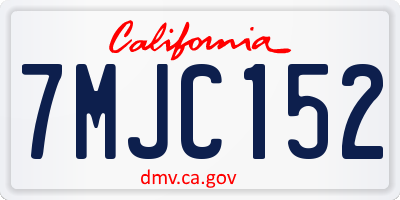 California

7MJC152

dmv.ca.gov